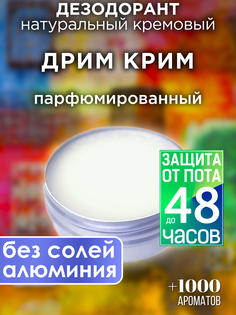 ДЕЗОДОРАНТ
натуральный кремовый

ДРИМ КРИМ

парфюмированный

ЗАЩИТА ОТ ПОТА
до 48 часов

без солей алюминия

+1000 АРОМАТОВ